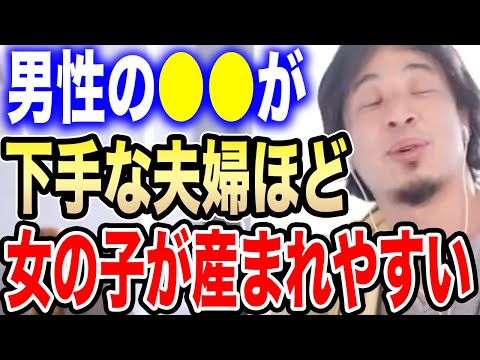 男性の●●が
下手な夫婦ほど
女の子が産まれやすい